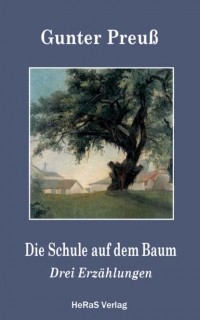 Gunter Preuß

Die Schule auf dem Baum

Drei Erzählungen

HeRaS Verlag